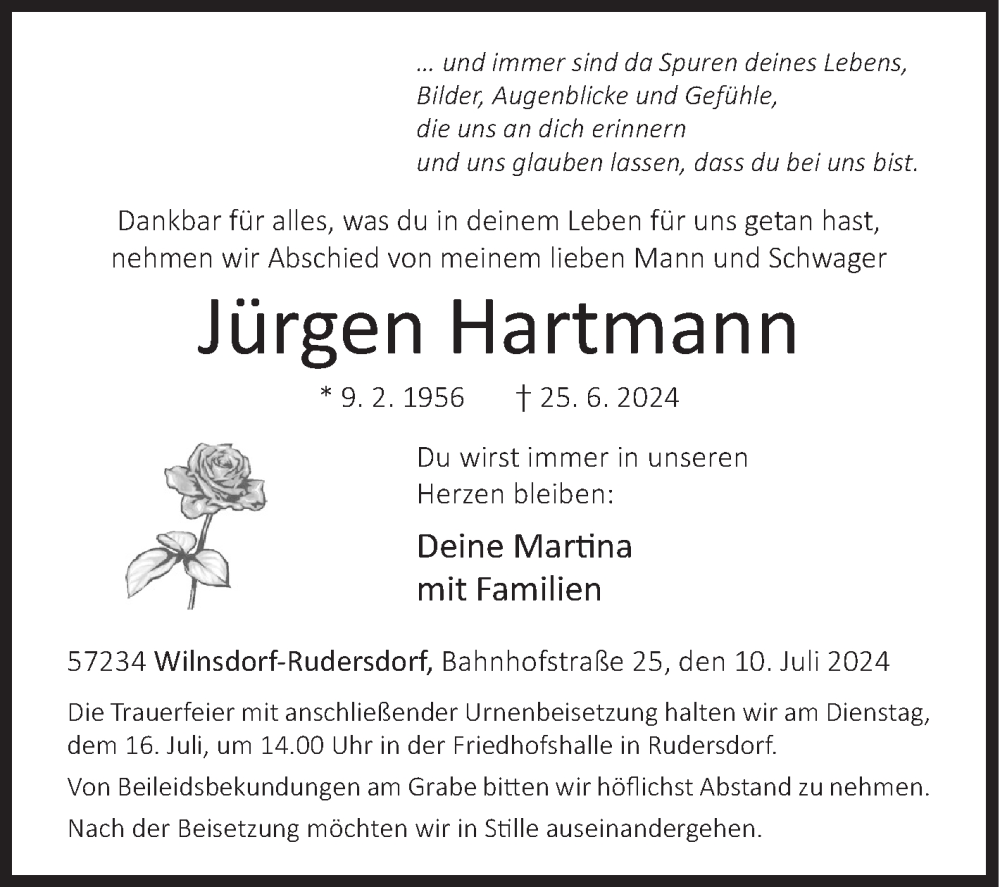 ... und immer sind da Spuren deines Lebens,
Bilder, Augenblicke und Gefühle,
die uns an dich erinnern
und uns glauben lassen, dass du bei uns bist.

Dankbar für alles, was du in deinem Leben für uns getan hast, nehmen wir Abschied von meinem lieben Mann und Schwager

Jürgen Hartmann

* 9. 2. 1956 † 25. 6. 2024

Du wirst immer in unseren Herzen bleiben:

Deine Martina
mit Familien

57234 Wilnsdorf-Rudersdorf, Bahnhofstraße 25, den 10. Juli 2024

Die Trauerfeier mit anschließender Urnenbeisetzung halten wir am Dienstag, dem 16. Juli, um 14.00 Uhr in der Friedhofshalle in Rudersdorf.

Von Beileidsbekundungen am Grabe bitten wir höflichst Abstand zu nehmen.

Nach der Beisetzung möchten wir in Stille auseinandergehen.